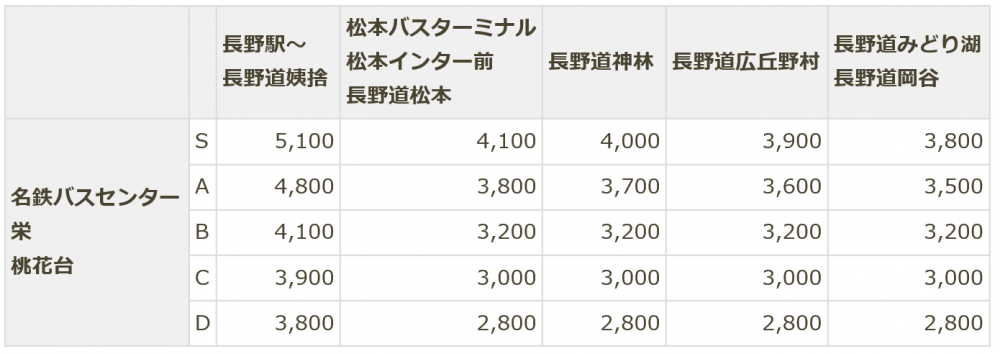 |  |  | 長野駅～ 長野道姨捨 | 松本バスターミナル 松本インター前 長野道松本 | 長野道神林 | 長野道広丘野村 | 長野道みどり湖 長野道岡谷 |
|---|---|---|---|---|---|---|
| 名鉄バスセンター 栄 桃花台 | S | 5,100 | 4,100 | 4,000 | 3,900 | 3,800 |
|  | A | 4,800 | 3,800 | 3,700 | 3,600 | 3,500 |
|  | B | 4,100 | 3,200 | 3,200 | 3,200 | 3,200 |
|  | C | 3,900 | 3,000 | 3,000 | 3,000 | 3,000 |
|  | D | 3,800 | 2,800 | 2,800 | 2,800 | 2,800 |